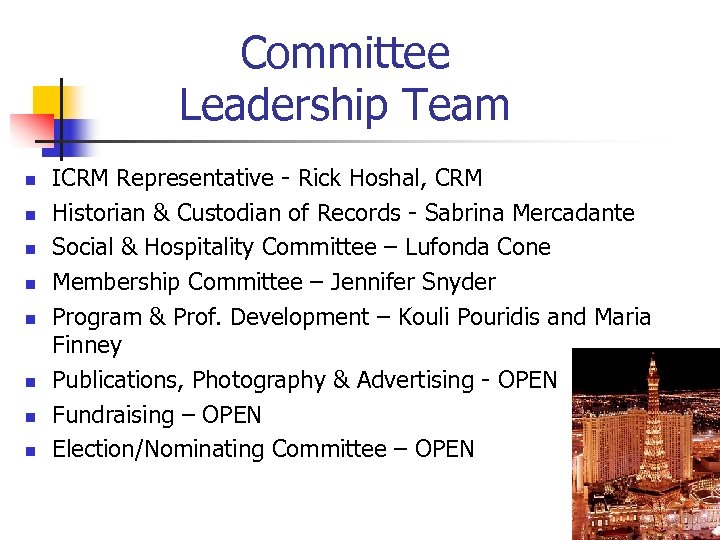 Committee Leadership Team

- ICRM Representative - Rick Hoshal, CRM
- Historian & Custodian of Records - Sabrina Mercadante
- Social & Hospitality Committee – Lufonda Cone
- Membership Committee – Jennifer Snyder
- Program & Prof. Development – Kouli Pouridis and Maria Finney
- Publications, Photography & Advertising - OPEN
- Fundraising – OPEN
- Election/Nominating Committee – OPEN